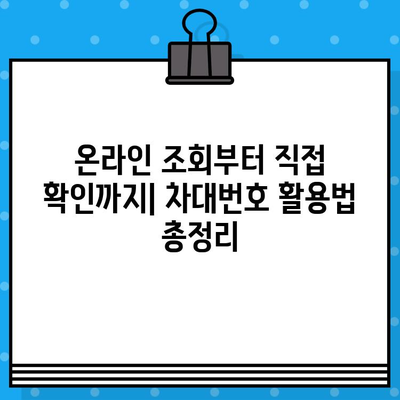 온라인 조회부터 직접 확인까지| 차대번호 활용법 총정리